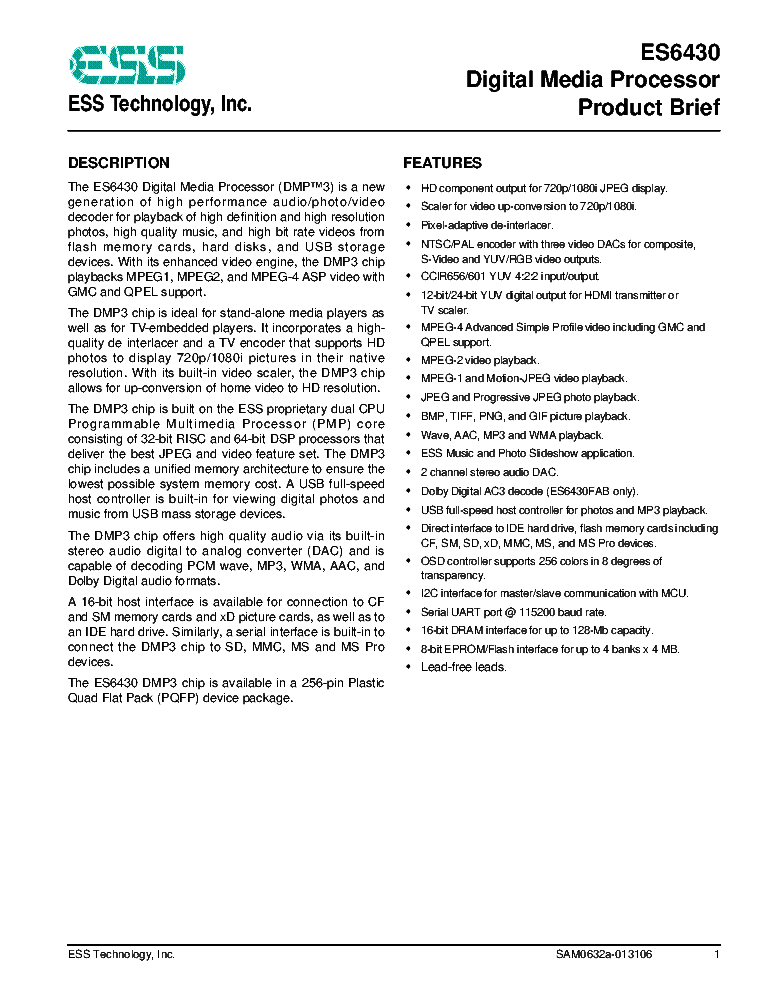 ESS

ESS Technology, Inc.

ES6430
Digital Media Processor
Product Brief

DESCRIPTION

The ES6430 Digital Media Processor (DMP™3) is a new generation of high performance audio/photo/video decoder for playback of high definition and high resolution photos, high quality music, and high bit rate videos from flash memory cards, hard disks, and USB storage devices. With its enhanced video engine, the DMP3 chip playbacks MPEG1, MPEG2, and MPEG-4 ASP video with GMC and QPEL support.

The DMP3 chip is ideal for stand-alone media players as well as for TV-embedded players. It incorporates a high-quality de interlacer and a TV encoder that supports HD photos to display 720p/1080i pictures in their native resolution. With its built-in video scaler, the DMP3 chip allows for up-conversion of home video to HD resolution.

The DMP3 chip is built on the ESS proprietary dual CPU Programmable Multimedia Processor (PMP) core consisting of 32-bit RISC and 64-bit DSP processors that deliver the best JPEG and video feature set. The DMP3 chip includes a unified memory architecture to ensure the lowest possible system memory cost. A USB full-speed host controller is built-in for viewing digital photos and music from USB mass storage devices.

The DMP3 chip offers high quality audio via its built-in stereo audio digital to analog converter (DAC) and is capable of decoding PCM wave, MP3, WMA, AAC, and Dolby Digital audio formats.

A 16-bit host interface is available for connection to CF and SM memory cards and xD picture cards, as well as to an IDE hard drive. Similarly, a serial interface is built-in to connect the DMP3 chip to SD, MMC, MS and MS Pro devices.

The ES6430 DMP3 chip is available in a 256-pin Plastic Quad Flat Pack (PQFP) device package.

FEATURES

• HD component output for 720p/1080i JPEG display.
• Scaler for video up-conversion to 720p/1080i.
• Pixel-adaptive de-interlacer.
• NTSC/PAL encoder with three video DACs for composite, S-Video and YUV/RGB video outputs.
• CCIR656/601 YUV 4:2:2 input/output.
• 12-bit/24-bit YUV digital output for HDMI transmitter or TV scaler.
• MPEG-4 Advanced Simple Profile video including GMC and QPEL support.
• MPEG-2 video playback.
• MPEG-1 and Motion-JPEG video playback.
• JPEG and Progressive JPEG photo playback.
• BMP, TIFF, PNG, and GIF picture playback.
• Wave, AAC, MP3 and WMA playback.
• ESS Music and Photo Slideshow application.
• 2 channel stereo audio DAC.
• Dolby Digital AC3 decode (ES6430FAB only).
• USB full-speed host controller for photos and MP3 playback.
• Direct interface to IDE hard drive, flash memory cards including CF, SM, SD, xD, MMC, MS, and MS Pro devices.
• OSD controller supports 256 colors in 8 degrees of transparency.
• I2C interface for master/slave communication with MCU.
• Serial UART port @ 115200 baud rate.
• 16-bit DRAM interface for up to 128-Mb capacity.
• 8-bit EPROM/Flash interface for up to 4 banks x 4 MB.
• Lead-free leads.

ESS Technology, Inc. SAM0632a-013106 1